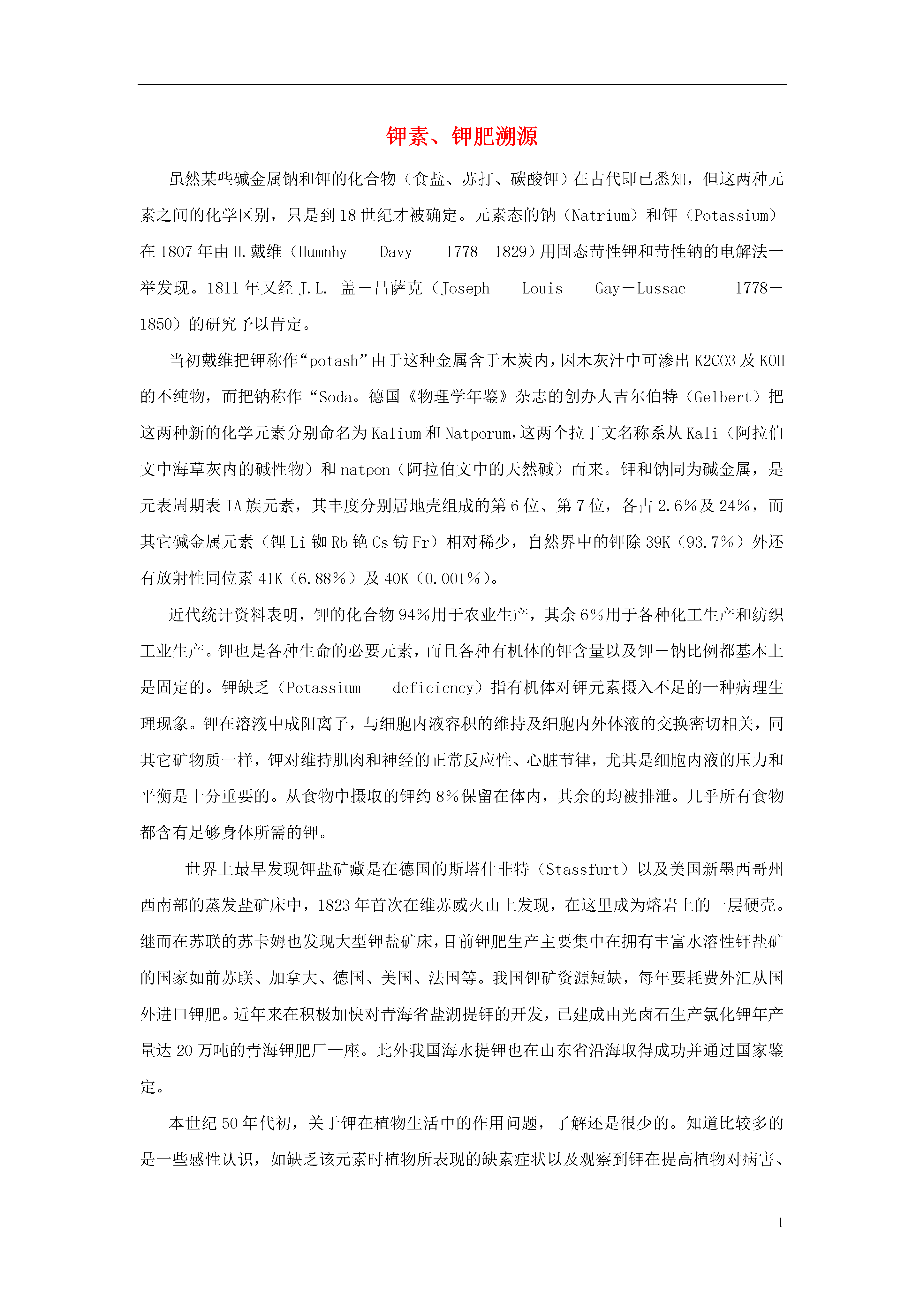 钾素、钾肥溯源

虽然某些碱金属钠和钾的化合物（食盐、苏打、碳酸钾）在古代即已悉知，但这两种元素之间的化学区别，只是到18世纪才被确定。元素态的钠（Natrium）和钾（Potassium）在1807年由H.戴维（Humnhy Davy 1778－1829）用固态苛性钾和苛性钠的电解法一举发现。1811年又经J.L. 盖－吕萨克（Joseph Louis Gay－Lussac 1778－1850）的研究予以肯定。

当初戴维把钾称作“potash”由于这种金属含于木炭内，因木灰汁中可渗出K2CO3及KOH的不纯物，而把钠称作“Soda。德国《物理学年鉴》杂志的创办人吉尔伯特（Gelbert）把这两种新的化学元素分别命名为Kalium和Natporum，这两个拉丁文名称系从Kali（阿拉伯文中海草灰内的碱性物）和natpon（阿拉伯文中的天然碱）而来。钾和钠同为碱金属，是元表周期表IA族元素，其丰度分别居地壳组成的第6位、第7位，各占2.6％及24％，而其它碱金属元素（锂Li铷Rb铯Cs钫Fr）相对稀少，自然界中的钾除39K（93.7％）外还有放射性同位素41K（6.88％）及40K（0.001％）。

近代统计资料表明，钾的化合物94％用于农业生产，其余6％用于各种化工生产和纺织工业生产。钾也是各种生命的必要元素，而且各种有机体的钾含量以及钾－钠比例都基本上是固定的。钾缺乏（Potassium deficicncy）指有机体对钾元素摄入不足的一种病理生理现象。钾在溶液中成阳离子，与细胞内液容积的维持及细胞内外体液的交换密切相关，同其它矿物质一样，钾对维持肌肉和神经的正常反应性、心脏节律，尤其是细胞内液的压力和平衡是十分重要的。从食物中摄取的钾约8％保留在体内，其余的均被排泄。几乎所有食物都含有足够身体所需的钾。

世界上最早发现钾盐矿藏是在德国的斯塔什非特（Stassfurt）以及美国新墨西哥州西南部的蒸发盐矿床中，1823年首次在维苏威火山上发现，在这里成为熔岩上的一层硬壳。继而在苏联的苏卡姆也发现大型钾盐矿床，目前钾肥生产主要集中在拥有丰富水溶性钾盐矿的国家如前苏联、加拿大、德国、美国、法国等。我国钾矿资源短缺，每年要耗费外汇从国外进口钾肥。近年来在积极加快对青海省盐湖提钾的开发，已建成由光卤石生产氯化钾年产量达20万吨的青海钾肥厂一座。此外我国海水提钾也在山东省沿海取得成功并通过国家鉴定。

本世纪50年代初，关于钾在植物生活中的作用问题，了解还是很少的。知道比较多的是一些感性认识，如缺乏该元素时植物所表现的缺素症状以及观察到钾在提高植物对病害、

1